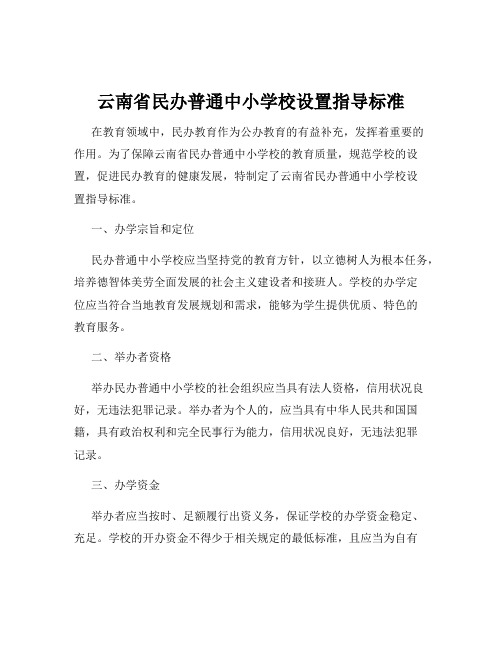 云南省民办普通中小学校设置指导标准

在教育领域中，民办教育作为公办教育的有益补充，发挥着重要的作用。为了保障云南省民办普通中小学校的教育质量，规范学校的设置，促进民办教育的健康发展，特制定了云南省民办普通中小学校设置指导标准。

一、办学宗旨和定位

民办普通中小学校应当坚持党的教育方针，以立德树人为根本任务，培养德智体美劳全面发展的社会主义建设者和接班人。学校的办学定位应当符合当地教育发展规划和需求，能够为学生提供优质、特色的教育服务。

二、举办者资格

举办民办普通中小学校的社会组织应当具有法人资格，信用状况良好，无违法犯罪记录。举办者为个人的，应当具有中华人民共和国国籍，具有政治权利和完全民事行为能力，信用状况良好，无违法犯罪记录。

三、办学资金

举办者应当按时、足额履行出资义务，保证学校的办学资金稳定、充足。学校的开办资金不得少于相关规定的最低标准，且应当为自有